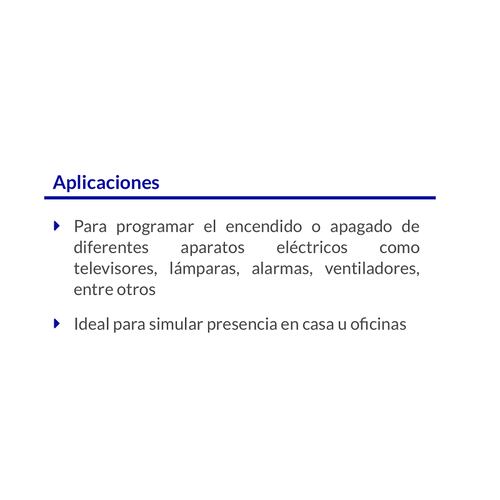 Aplicaciones

Para programar el encendido o apagado de diferentes aparatos eléctricos como televisores, lámparas, alarmas, ventiladores, entre otros

Ideal para simular presencia en casa u oficinas